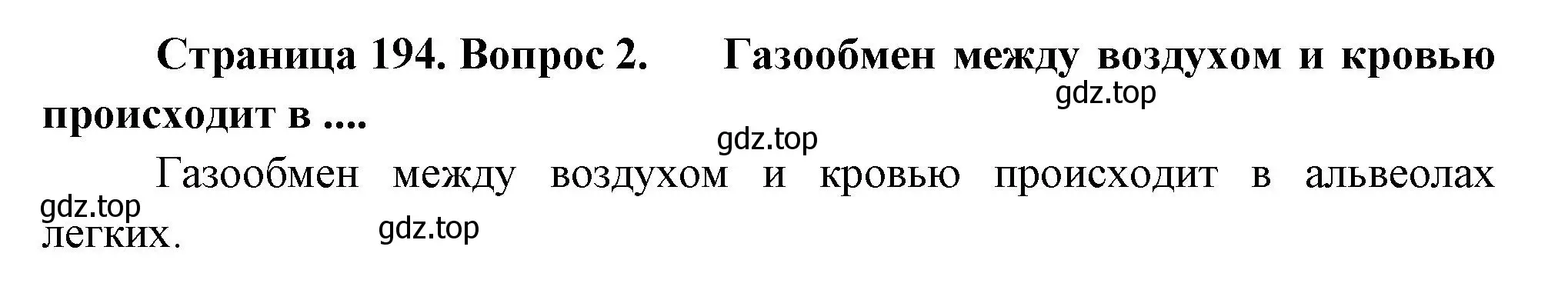 Страница 194. Вопрос 2. Газообмен между воздухом и кровью происходит в ....

gdz.top

gdz.top

Газообмен между воздухом и кровью происходит в альвеолах легких.

gdz.top

gdz.top